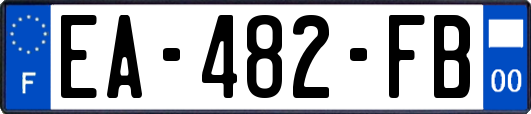 F
EA-482-FB
00